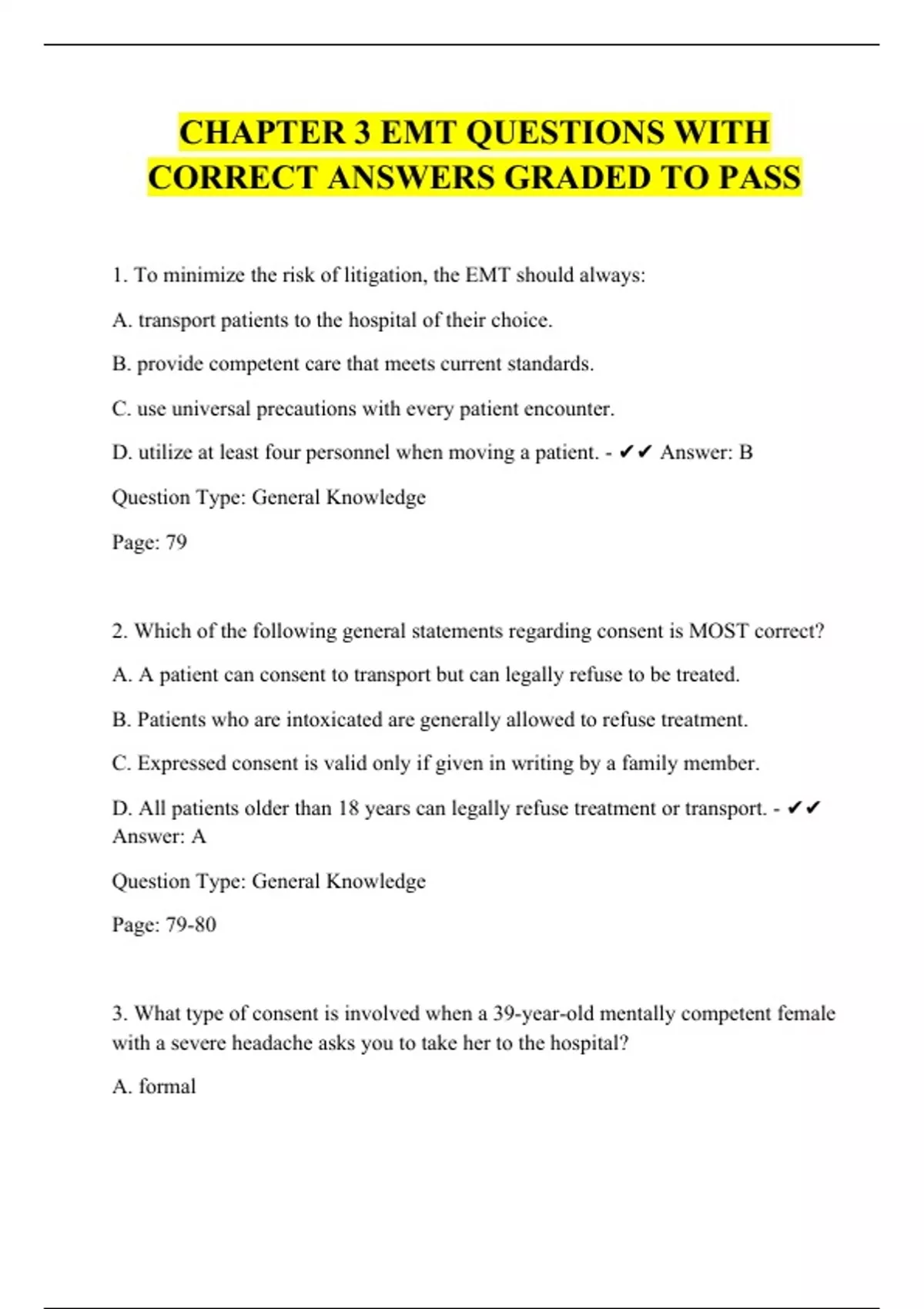 CHAPTER 3 EMT QUESTIONS WITH CORRECT ANSWERS GRADED TO PASS

1. To minimize the risk of litigation, the EMT should always:

A. transport patients to the hospital of their choice.

B. provide competent care that meets current standards.

C. use universal precautions with every patient encounter.

D. utilize at least four personnel when moving a patient. - ✔✔ Answer: B

Question Type: General Knowledge

Page: 79

2. Which of the following general statements regarding consent is MOST correct?

A. A patient can consent to transport but can legally refuse to be treated.

B. Patients who are intoxicated are generally allowed to refuse treatment.

C. Expressed consent is valid only if given in writing by a family member.

D. All patients older than 18 years can legally refuse treatment or transport. - ✔✔ Answer: A

Question Type: General Knowledge

Page: 79-80

3. What type of consent is involved when a 39-year-old mentally competent female with a severe headache asks you to take her to the hospital?

A. formal